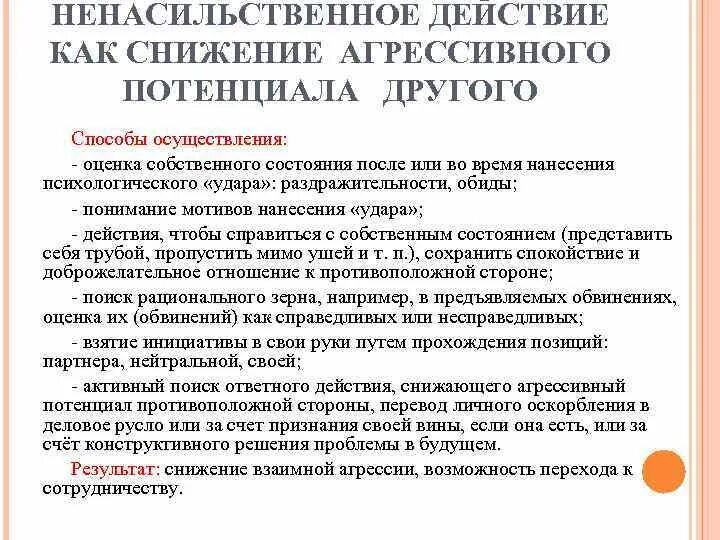 НЕНАСИЛЬСТВЕННОЕ ДЕЙСТВИЕ КАК СНИЖЕНИЕ АГРЕССИВНОГО ПОТЕНЦИАЛА ДРУГОГО

Способы осуществления:

- оценка собственного состояния после или во время нанесения психологического «удара»: раздражительности, обиды;

- понимание мотивов нанесения «удара»;

- действия, чтобы справиться с собственным состоянием (представить себя трубой, пропустить мимо ушей и т. п.), сохранить спокойствие и доброжелательное отношение к противоположной стороне;

- поиск рационального зерна, например, в предъявляемых обвинениях, оценка их (обвинений) как справедливых или несправедливых;

- взятие инициативы в свои руки путем прохождения позиций: партнера, нейтральной, своей;

- активный поиск ответного действия, снижающего агрессивный потенциал противоположной стороны, перевод личного оскорбления в деловое русло или за счет признания своей вины, если она есть, или за счёт конструктивного решения проблемы в будущем.

Результат: снижение взаимной агрессии, возможность перехода к сотрудничеству.